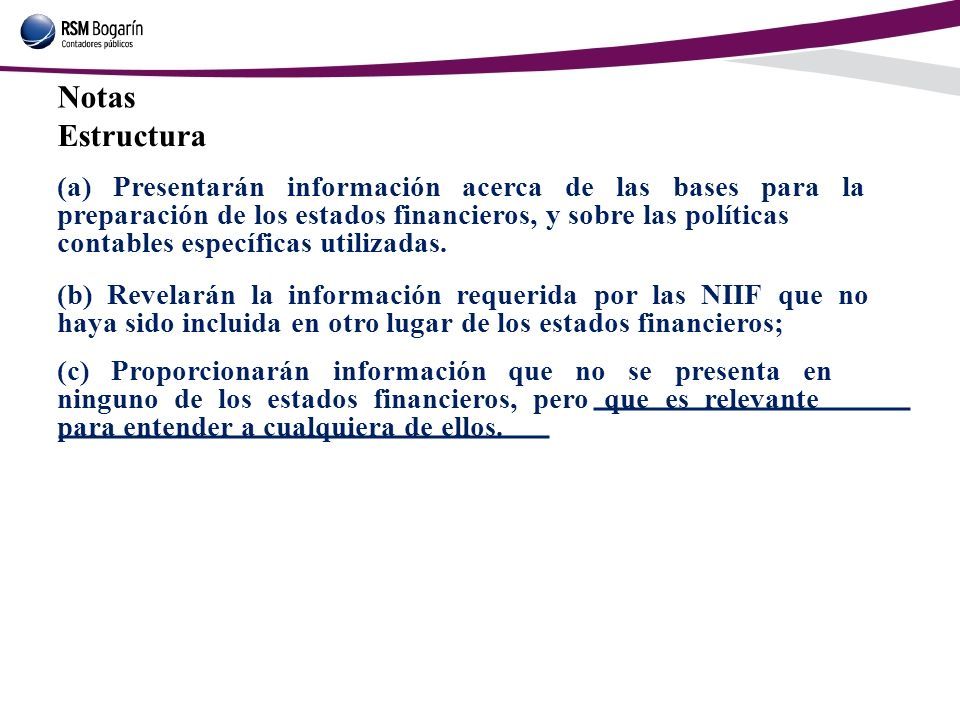 RSM Bogarín
Contadores públicos

Notas
Estructura

(a) Presentarán información acerca de las bases para la preparación de los estados financieros, y sobre las políticas contables específicas utilizadas.

(b) Revelarán la información requerida por las NIIF que no haya sido incluida en otro lugar de los estados financieros;

(c) Proporcionarán información que no se presenta en ninguno de los estados financieros, pero que es relevante para entender a cualquiera de ellos.